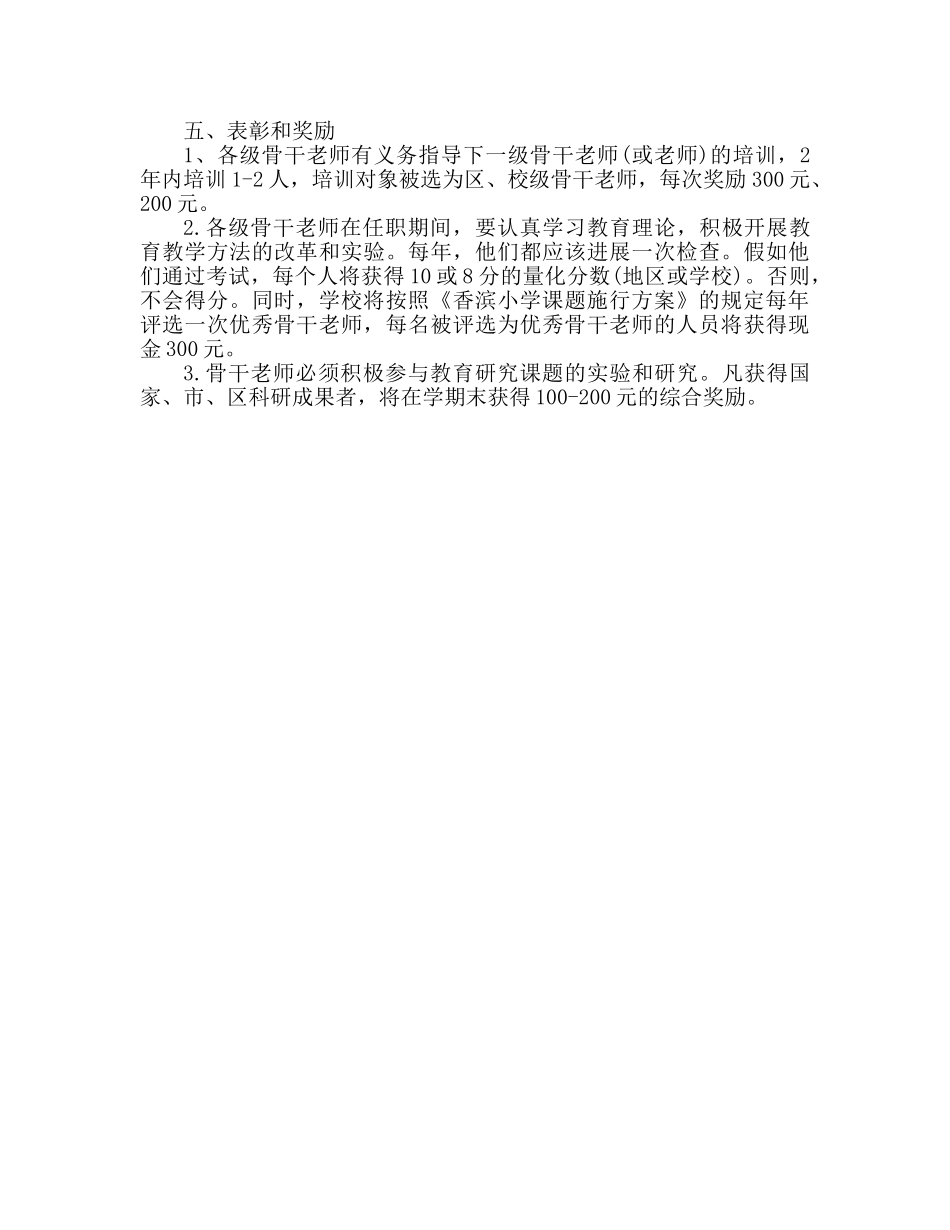 五、表彰和奖励

1、各级骨干老师有义务指导下一级骨干老师(或老师)的培训，2年内培训1-2人，培训对象被选为区、校级骨干老师，每次奖励300元、200元。

2.各级骨干老师在任职期间，要认真学习教育理论，积极开展教育教学方法的改革和实验。每年，他们都应该进展一次检查。假如他们通过考试，每个人将获得10或8分的量化分数(地区或学校)。否则，不会得分。同时，学校将按照《香滨小学课题施行方案》的规定每年评选一次优秀骨干老师，每名被评选为优秀骨干老师的人员将获得现金300元。

3.骨干老师必须积极参与教育研究课题的实验和研究。凡获得国家、市、区科研成果者，将在学期末获得100-200元的综合奖励。